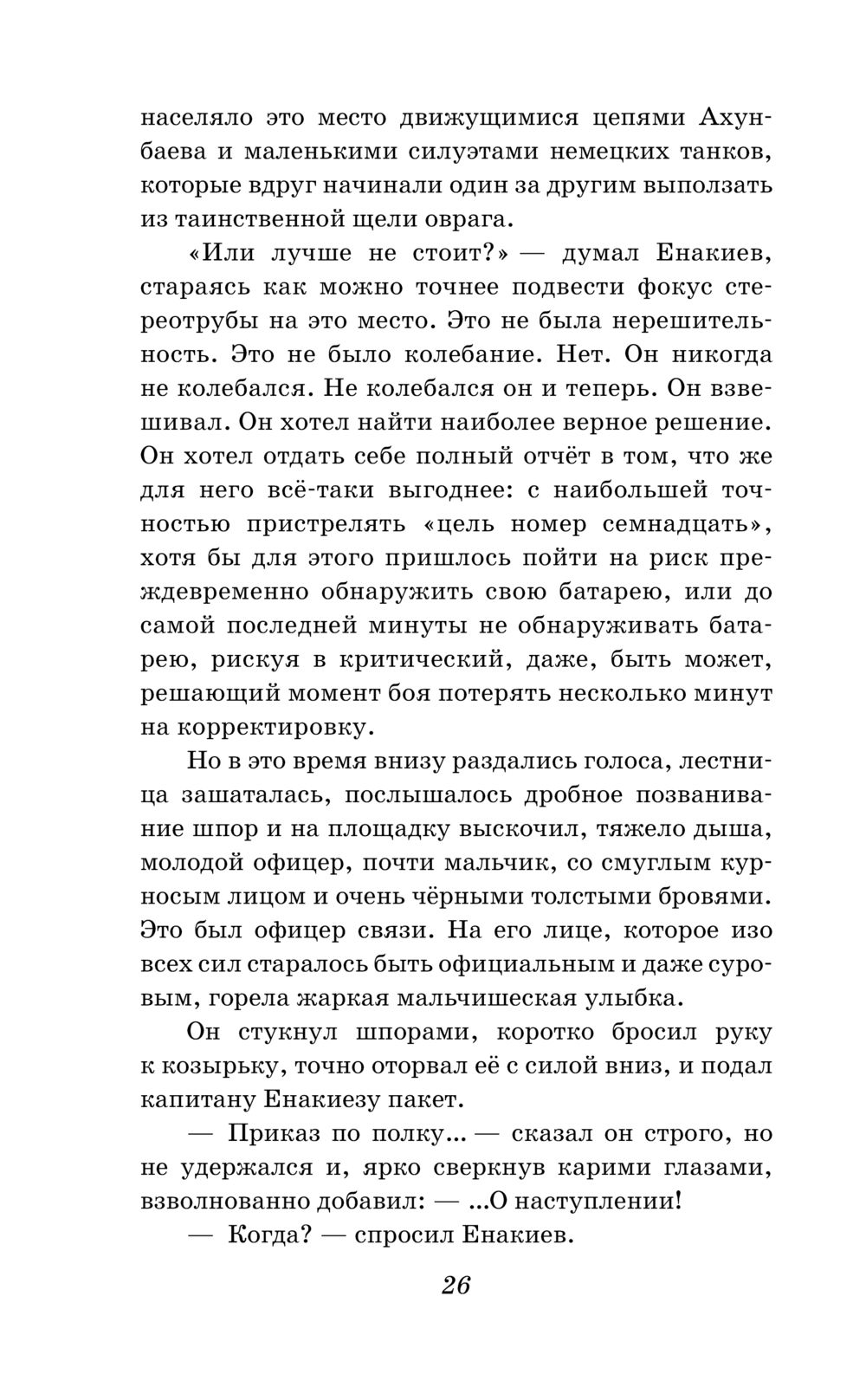 населяло это место движущимися цепями Ахунбаева и маленькими силуэтами немецких танков, которые вдруг начинали один за другим выползать из таинственной щели оврага.

«Или лучше не стоит?» — думал Енакиев, стараясь как можно точнее подвести фокус стереотрубы на это место. Это не была нерешительность. Это не было колебание. Нет. Он никогда не колебался. Не колебался он и теперь. Он взвешивал. Он хотел найти наиболее верное решение. Он хотел отдать себе полный отчёт в том, что же для него всё-таки выгоднее: с наибольшей точностью пристрелять «цель номер семнадцать», хотя бы для этого пришлось пойти на риск преждевременно обнаружить свою батарею, или до самой последней минуты не обнаруживать батарею, рискуя в критический, даже, быть может, решающий момент боя потерять несколько минут на корректировку.

Но в это время внизу раздались голоса, лестница зашаталась, послышалось дробное позванивание шпор и на площадку выскочил, тяжело дыша, молодой офицер, почти мальчик, со смуглым курносым лицом и очень чёрными толстыми бровями. Это был офицер связи. На его лице, которое изо всех сил старалось быть официальным и даже суровым, горела жаркая мальчишеская улыбка.

Он стукнул шпорами, коротко бросил руку к козырьку, точно оторвал её с силой вниз, и подал капитану Енакиезу пакет.

— Приказ по полку... — сказал он строго, но не удержался и, ярко сверкнув карими глазами, взволнованно добавил: — ...О наступлении!

— Когда? — спросил Енакиев.

26